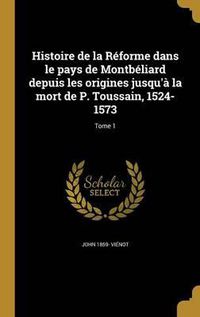 Histoire de la Réforme dans le pays de Montbéliard depuis les origines jusqu'à la mort de P. Toussain, 1524-1573

Tome 1

Scholar SELECT

JOHN 1859- VIÉNOT